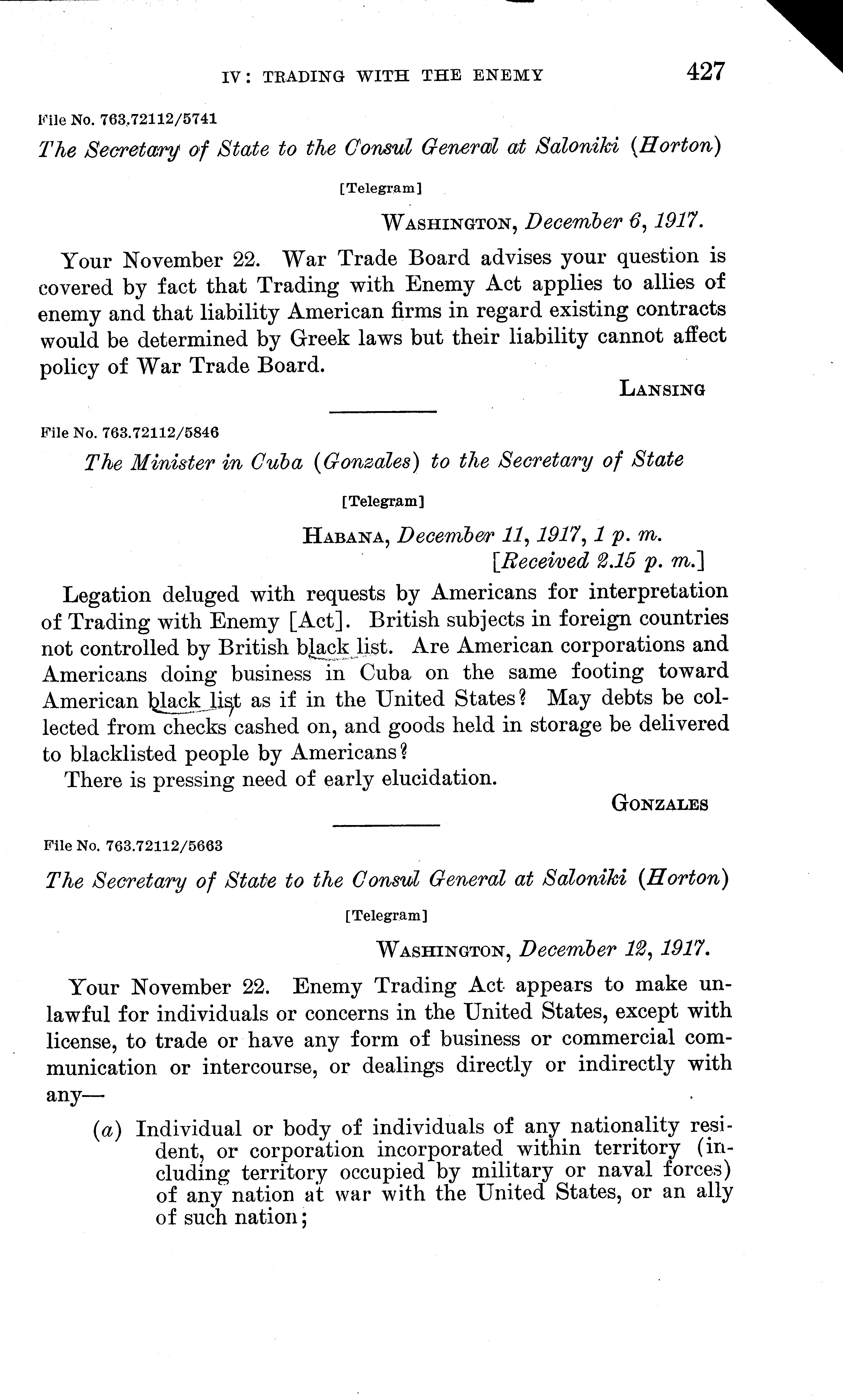 IV: TRADING WITH THE ENEMY 427

File No. 763.72112/5741

The Secretary of State to the Consul General at Saloniki (Horton)

[Telegram]

WASHINGTON, December 6, 1917.

Your November 22. War Trade Board advises your question is covered by fact that Trading with Enemy Act applies to allies of enemy and that liability American firms in regard existing contracts would be determined by Greek laws but their liability cannot affect policy of War Trade Board.

LANSING

File No. 763.72112/5846

The Minister in Cuba (Gonzales) to the Secretary of State

[Telegram]

HABANA, December 11, 1917, 1 p. m.
[Received 2.15 p. m.]

Legation deluged with requests by Americans for interpretation of Trading with Enemy [Act]. British subjects in foreign countries not controlled by British black list. Are American corporations and Americans doing business in Cuba on the same footing toward American black list as if in the United States? May debts be collected from checks cashed on, and goods held in storage be delivered to blacklisted people by Americans?

There is pressing need of early elucidation.

GONZALES

File No. 763.72112/5663

The Secretary of State to the Consul General at Saloniki (Horton)

[Telegram]

WASHINGTON, December 12, 1917.

Your November 22. Enemy Trading Act appears to make unlawful for individuals or concerns in the United States, except with license, to trade or have any form of business or commercial communication or intercourse, or dealings directly or indirectly with any—

(a) Individual or body of individuals of any nationality resident, or corporation incorporated within territory (including territory occupied by military or naval forces) of any nation at war with the United States, or an ally of such nation;